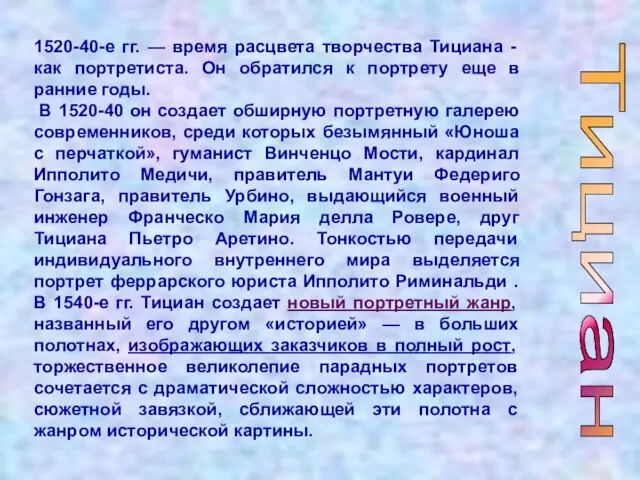 1520-40-е гг. — время расцвета творчества Тициана - как портретиста. Он обратился к портрету еще в ранние годы.

В 1520-40 он создает обширную портретную галерею современников, среди которых безымянный «Юноша с перчаткой», гуманист Винченцо Мости, кардинал Ипполито Медичи, правитель Мантуи Федериго Гонзага, правитель Урбино, выдающийся военный инженер Франческо Мария делла Ровере, друг Тициана Пьетро Аретино. Тонкостью передачи индивидуального внутреннего мира выделяется портрет феррарского юриста Ипполито Риминальди . В 1540-е гг. Тициан создает новый портретный жанр, названный его другом «историей» — в больших полотнах, изображающих заказчиков в полный рост, торжественное великолепие парадных портретов сочетается с драматической сложностью характеров, сюжетной завязкой, сближающей эти полотна с жанром исторической картины.

Тициан